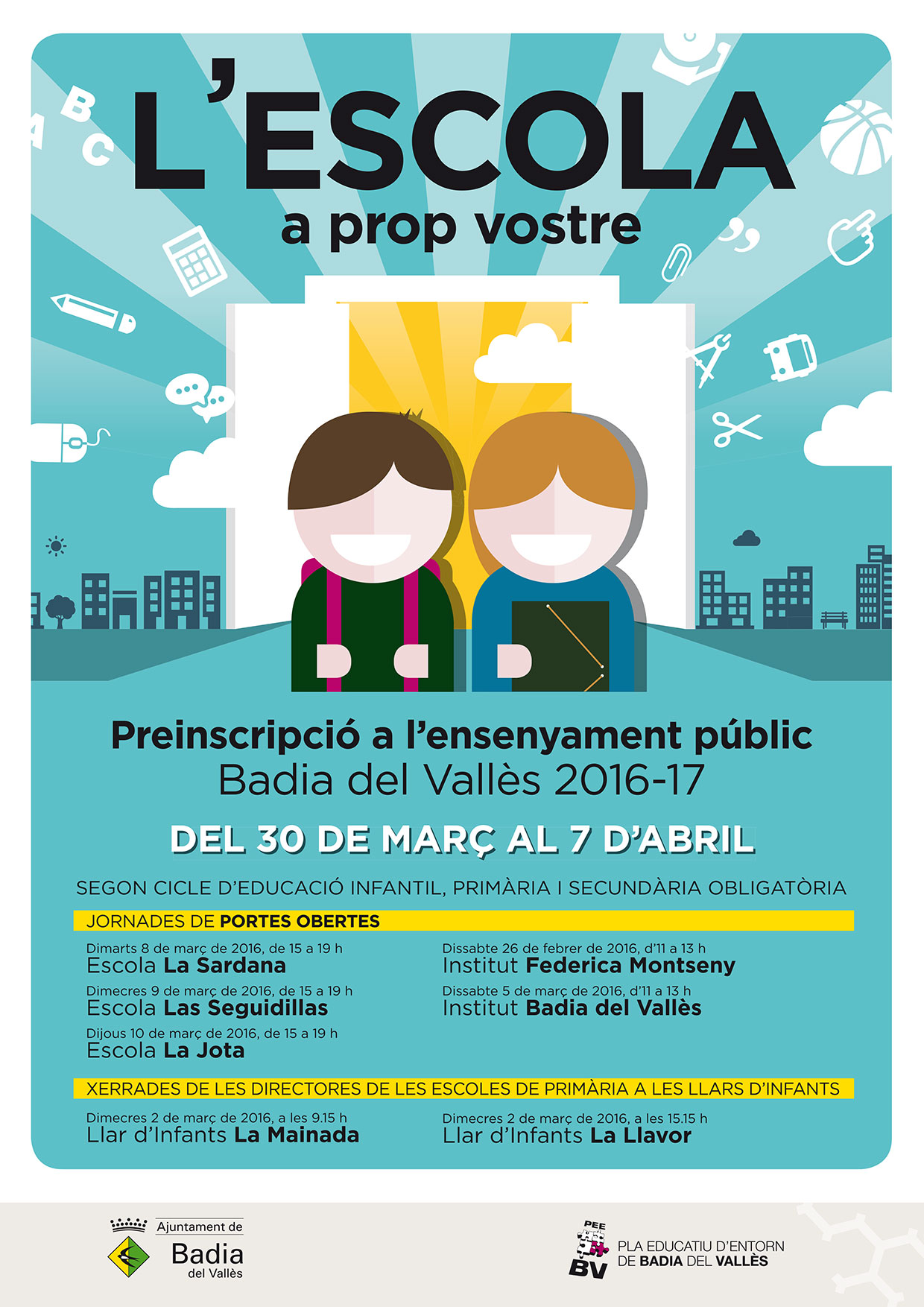 A B C

L'ESCOLA
a prop vostre

Preinscripció a l'ensenyament públic
Badia del Vallès 2016-17

DEL 30 DE MARÇ AL 7 D'ABRIL

SEGON CICLE D'EDUCACIÓ INFANTIL, PRIMÀRIA I SECUNDÀRIA OBLIGATÒRIA

JORNADES DE PORTES OBERTES

Dimarts 8 de març de 2016, de 15 a 19 h
Escola La Sardana

Dimecres 9 de març de 2016, de 15 a 19 h
Escola Las Seguidillas

Dijous 10 de març de 2016, de 15 a 19 h
Escola La Jota

Dissabte 26 de febrer de 2016, d'11 a 13 h
Institut Federica Montseny

Dissabte 5 de març de 2016, d'11 a 13 h
Institut Badia del Vallès

XERRADES DE LES DIRECTORES DE LES ESCOLES DE PRIMÀRIA A LES LLARS D'INFANTS

Dimecres 2 de març de 2016, a les 9.15 h
Llar d'Infants La Mainada

Dimecres 2 de març de 2016, a les 15.15 h
Llar d'Infants La Llavor

Ajuntament de
Badia
del Vallès

PEE
BV
PLA EDUCATIU D'ENTORN
DE BADIA DEL VALLÈS